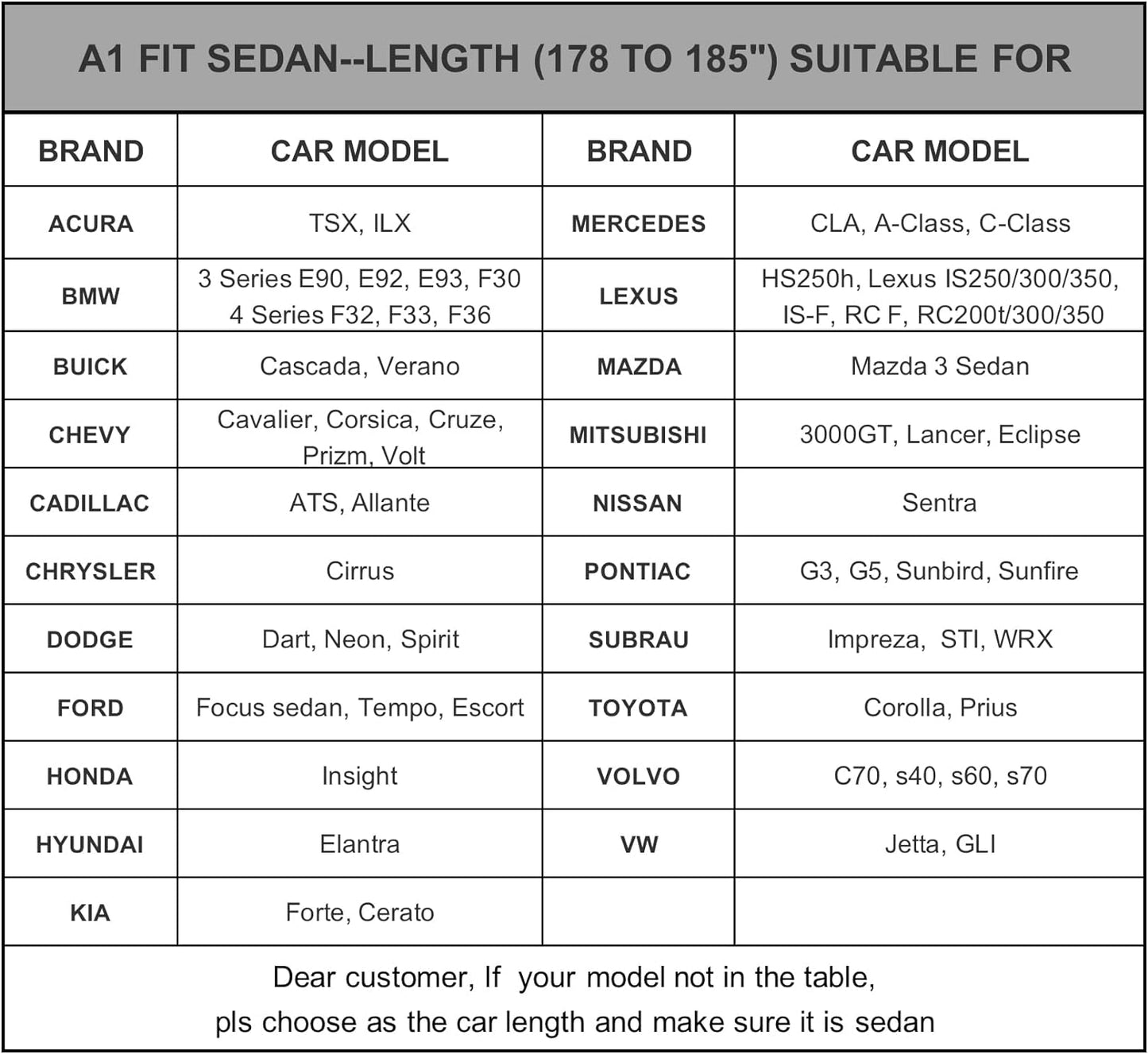 A1 FIT SEDAN--LENGTH (178 TO 185") SUITABLE FOR

| BRAND | CAR MODEL | BRAND | CAR MODEL |
|---|---|---|---|
| ACURA | TSX, ILX | MERCEDES | CLA, A-Class, C-Class |
| BMW | 3 Series E90, E92, E93, F30 4 Series F32, F33, F36 | LEXUS | HS250h, Lexus IS250/300/350, IS-F, RC F, RC200t/300/350 |
| BUICK | Cascada, Verano | MAZDA | Mazda 3 Sedan |
| CHEVY | Cavalier, Corsica, Cruze, Prizm, Volt | MITSUBISHI | 3000GT, Lancer, Eclipse |
| CADILLAC | ATS, Allante | NISSAN | Sentra |
| CHRYSLER | Cirrus | PONTIAC | G3, G5, Sunbird, Sunfire |
| DODGE | Dart, Neon, Spirit | SUBRAU | Impreza, STI, WRX |
| FORD | Focus sedan, Tempo, Escort | TOYOTA | Corolla, Prius |
| HONDA | Insight | VOLVO | C70, s40, s60, s70 |
| HYUNDAI | Elantra | VW | Jetta, GLI |
| KIA | Forte, Cerato | | |

Dear customer, If your model not in the table,
pls choose as the car length and make sure it is sedan